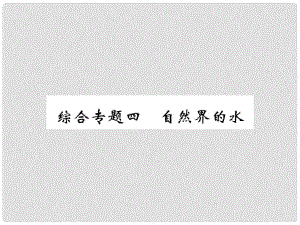 综合专题四　自然界的水